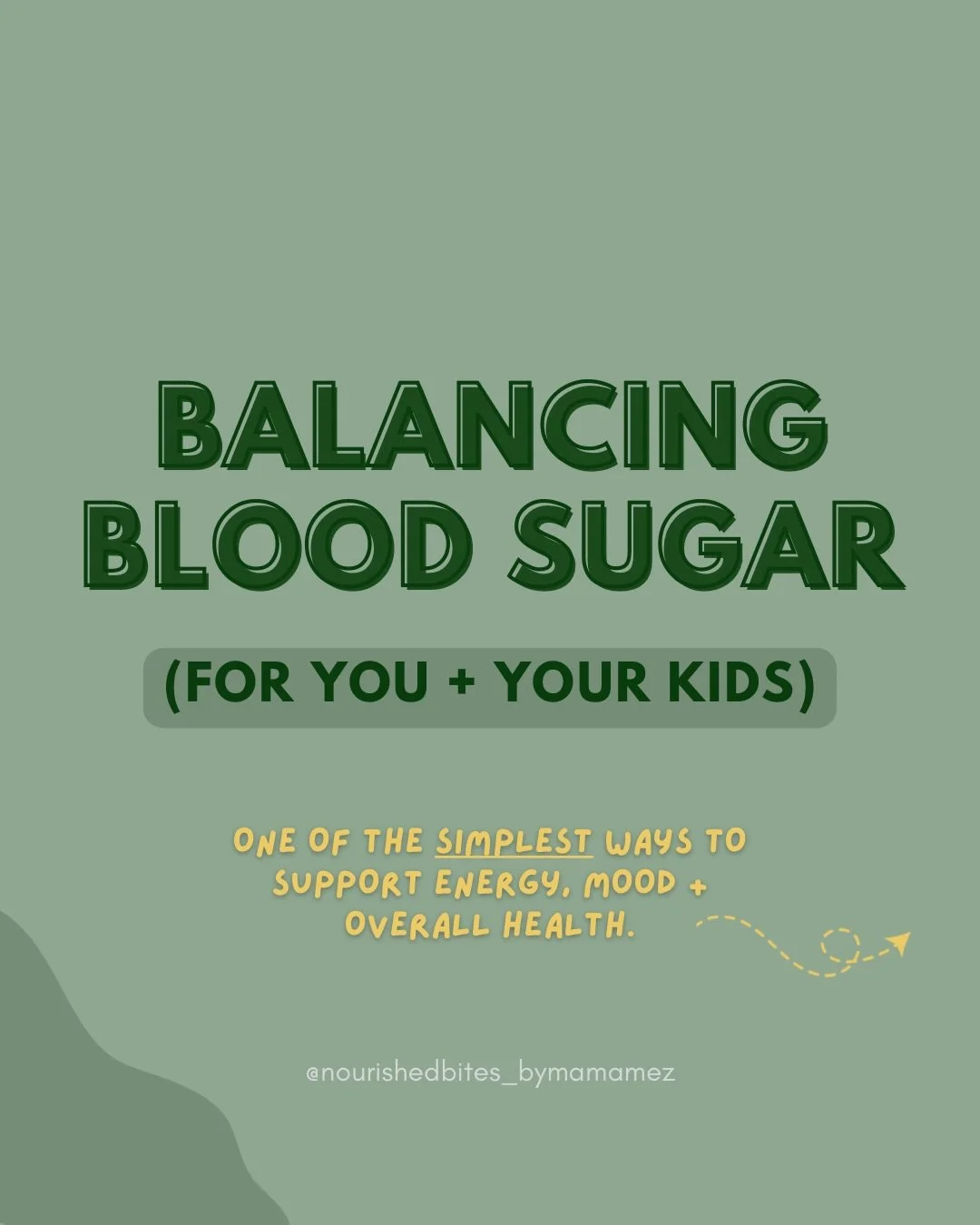 BALANCING BLOOD SUGAR

(FOR YOU + YOUR KIDS)

ONE OF THE SIMPLEST WAYS TO SUPPORT ENERGY, MOOD + OVERALL HEALTH.

@nourishedbites_bymamamez